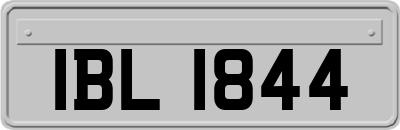 IBL 1844